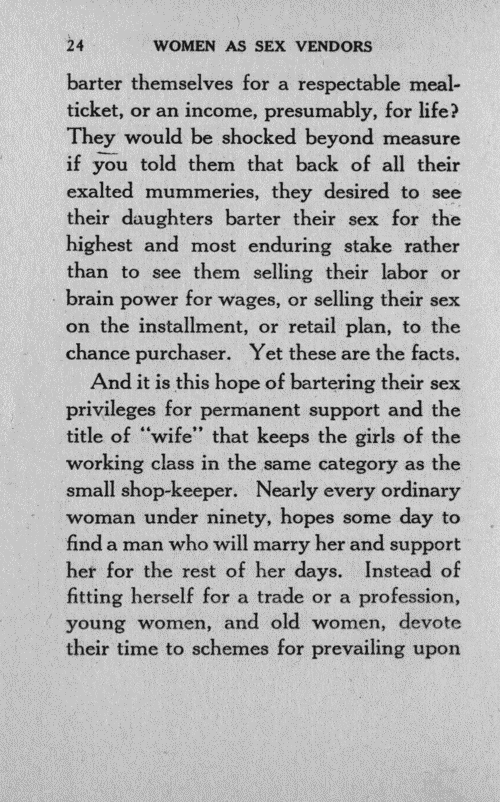 24 WOMEN AS SEX VENDORS

barter themselves for a respectable meal-ticket, or an income, presumably, for life? They would be shocked beyond measure if you told them that back of all their exalted mummeries, they desired to see their daughters barter their sex for the highest and most enduring stake rather than to see them selling their labor or brain power for wages, or selling their sex on the installment, or retail plan, to the chance purchaser. Yet these are the facts.

And it is this hope of bartering their sex privileges for permanent support and the title of "wife" that keeps the girls of the working class in the same category as the small shop-keeper. Nearly every ordinary woman under ninety, hopes some day to find a man who will marry her and support her for the rest of her days. Instead of fitting herself for a trade or a profession, young women, and old women, devote their time to schemes for prevailing upon